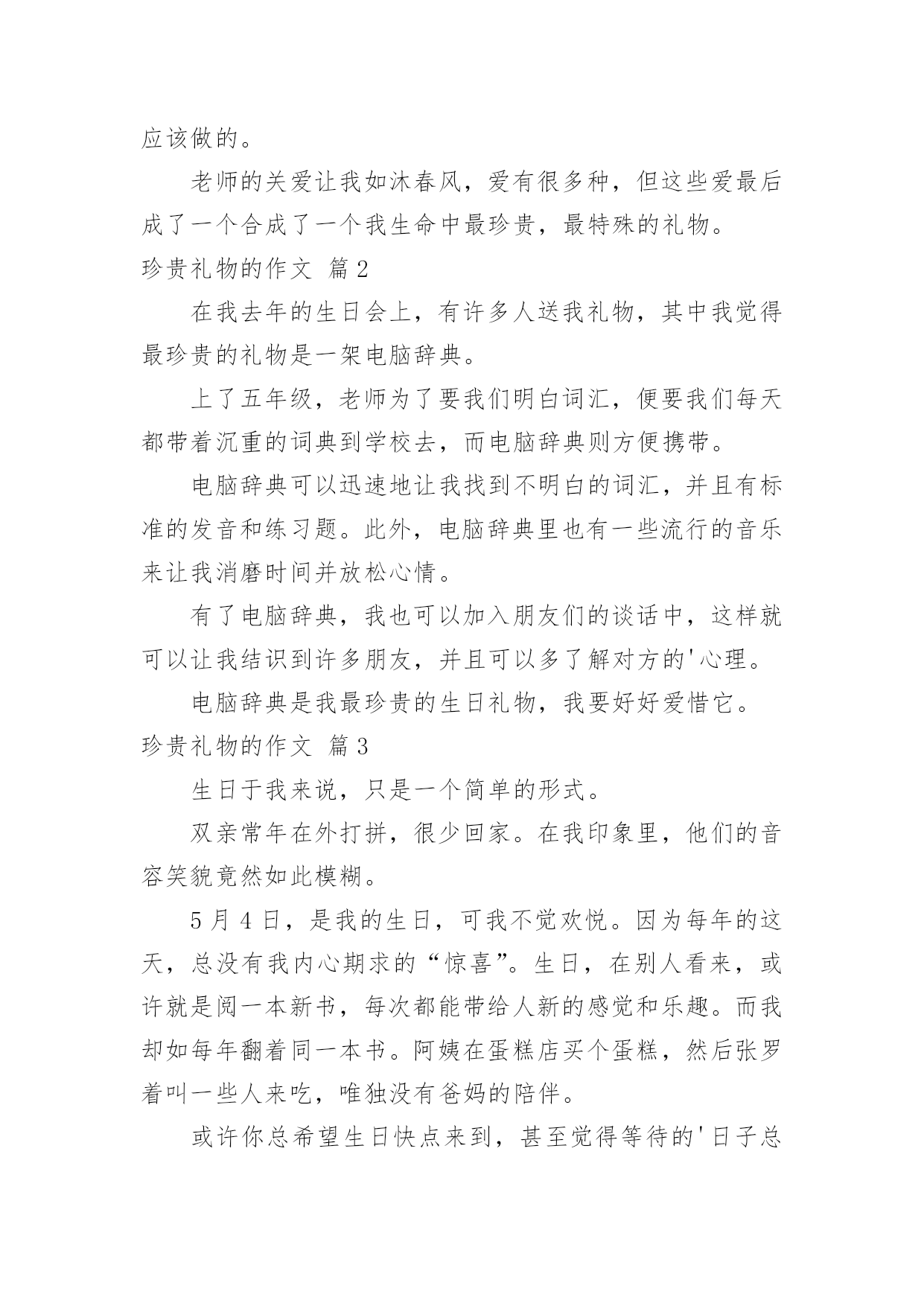 应该做的。

老师的关爱让我如沐春风，爱有很多种，但这些爱最后成了一个合成了一个我生命中最珍贵，最特殊的礼物。

珍贵礼物的作文 篇2

在我去年的生日会上，有许多人送我礼物，其中我觉得最珍贵的礼物是一架电脑辞典。

上了五年级，老师为了要我们明白词汇，便要我们每天都带着沉重的词典到学校去，而电脑辞典则方便携带。

电脑辞典可以迅速地让我找到不明白的词汇，并且有标准的发音和练习题。此外，电脑辞典里也有一些流行的音乐来让我消磨时间并放松心情。

有了电脑辞典，我也可以加入朋友们的谈话中，这样就可以让我结识到许多朋友，并且可以多了解对方的'心理。

电脑辞典是我最珍贵的生日礼物，我要好好爱惜它。

珍贵礼物的作文 篇3

生日于我来说，只是一个简单的形式。

双亲常年在外打拼，很少回家。在我印象里，他们的音容笑貌竟然如此模糊。

5月4日，是我的生日，可我不觉欢悦。因为每年的这天，总没有我内心期求的“惊喜”。生日，在别人看来，或许就是阅一本新书，每次都能带给人新的感觉和乐趣。而我却如每年翻着同一本书。阿姨在蛋糕店买个蛋糕，然后张罗着叫一些人来吃，唯独没有爸妈的陪伴。

或许你总希望生日快点来到，甚至觉得等待的'日子总